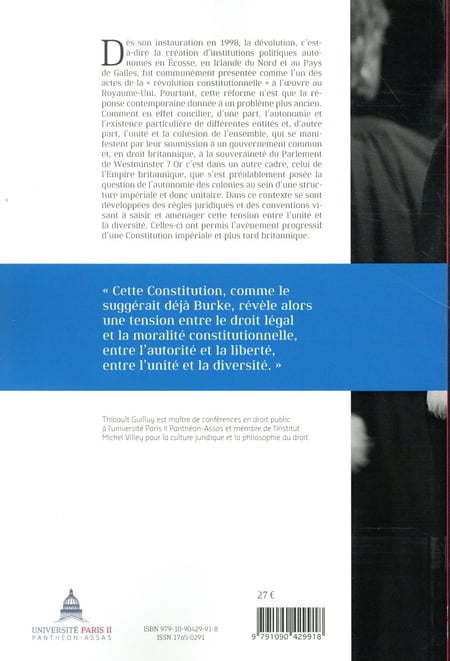 Dès son instauration en 1998, la dévolution, c'est-à-dire la création d'institutions politiques autonomes en Écosse, en Irlande du Nord et au Pays de Galles, fut communément présentée comme l'un des actes de la « révolution constitutionnelle » à l'œuvre au Royaume-Uni. Pourtant, cette réforme n'est que la réponse contemporaine donnée à un problème plus ancien. Comment en effet concilier, d'une part, l'autonomie et l'existence particulière de différentes entités et, d'autre part, l'unité et la cohésion de l'ensemble, qui se manifestent par leur soumission à un gouvernement commun et, en droit britannique, à la souveraineté du Parlement de Westminster ? Or c'est dans un autre cadre, celui de l'Empire britannique, que s'est préalablement posée la question de l'autonomie des colonies au sein d'une structure impériale et donc unitaire. Dans ce contexte se sont développées des règles juridiques et des conventions visant à saisir et aménager cette tension entre l'unité et la diversité. Celles-ci ont permis l'avènement progressif d'une Constitution impériale et plus tard britannique.

« Cette Constitution, comme le suggérait déjà Burke, révèle alors une tension entre le droit légal et la moralité constitutionnelle, entre l'autorité et la liberté, entre l'unité et la diversité. »

Thibault Guilluy est maître de conférences en droit public à l'université Paris II Panthéon-Assas et membre de l'Institut Michel Villey pour la culture juridique et la philosophie du droit.

UNIVERSITÉ PARIS II PANTHÉON-ASSAS

ISBN 979-10-90429-91-8
ISSN 1765-0291

27 €

9 791090 429918